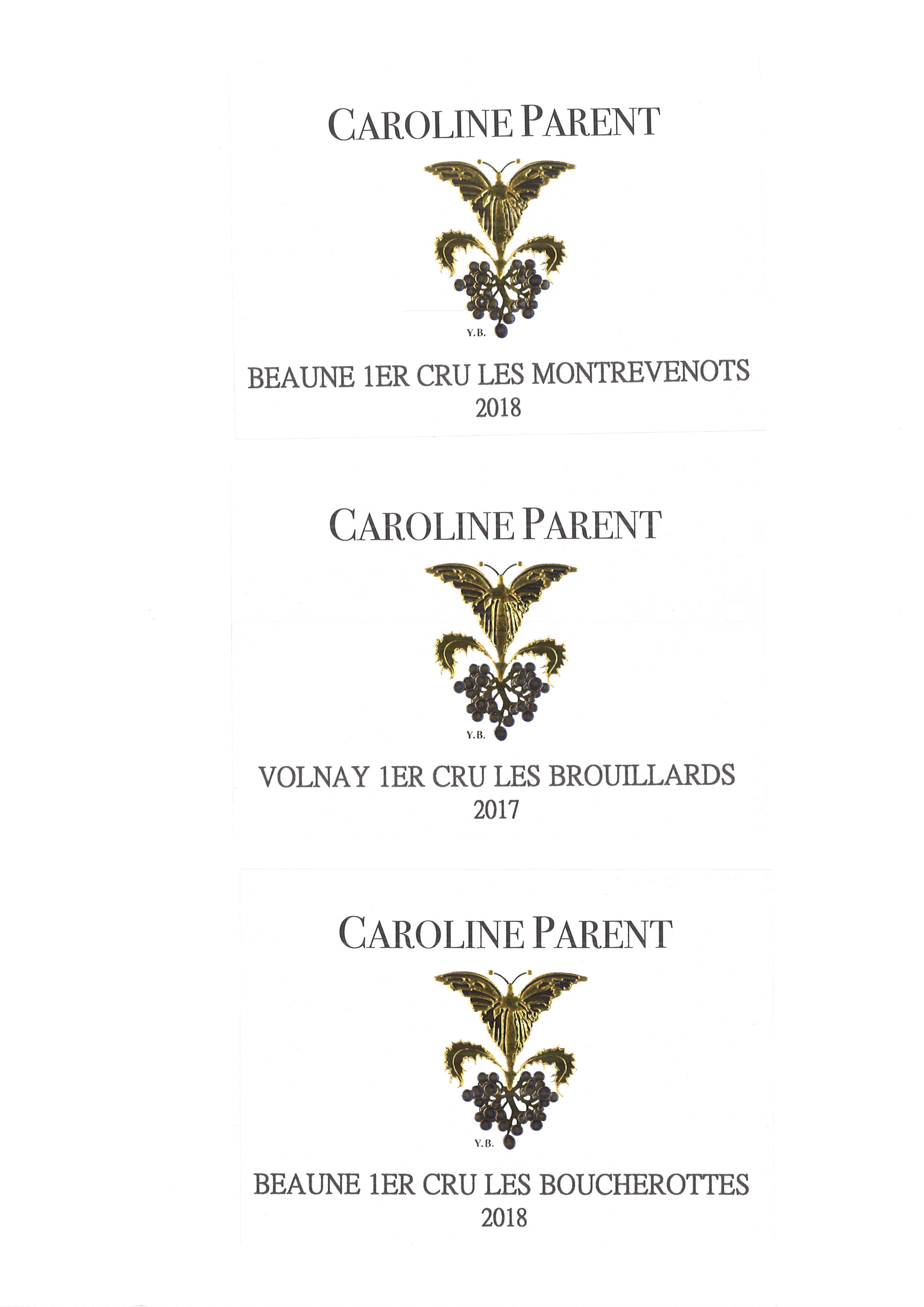 CAROLINE PARENT

Y.B.

BEAUNE 1ER CRU LES MONTREVENOTS
2018

CAROLINE PARENT

Y.B.

VOLNAY 1ER CRU LES BROUILLARDS
2017

CAROLINE PARENT

Y.B.

BEAUNE 1ER CRU LES BOUCHEROTTES
2018